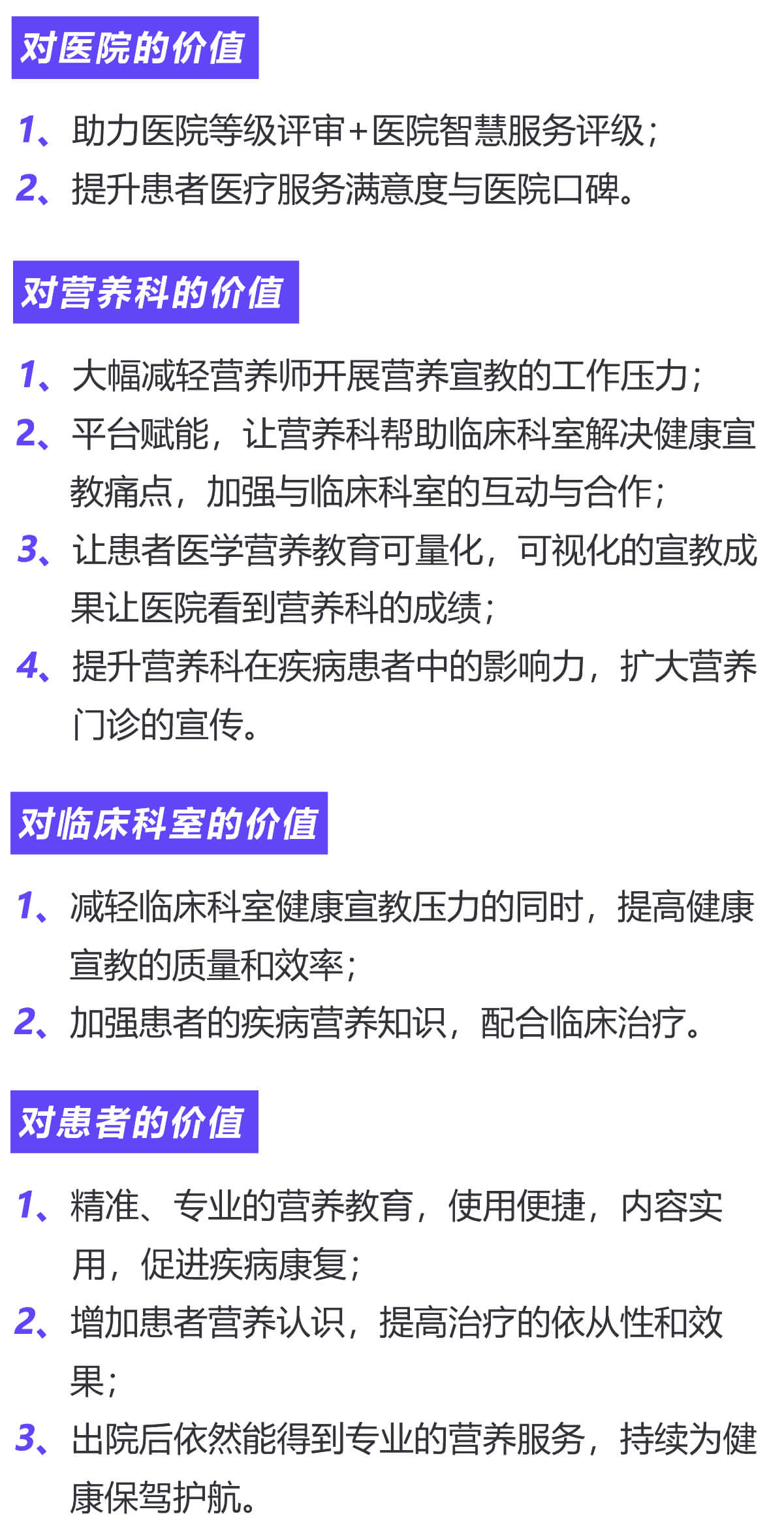 对医院的价值

1、助力医院等级评审+医院智慧服务评级；
2、提升患者医疗服务满意度与医院口碑。

对营养科的价值

1、大幅减轻营养师开展营养宣教的工作压力；
2、平台赋能，让营养科帮助临床科室解决健康宣教痛点，加强与临床科室的互动与合作；
3、让患者医学营养教育可量化，可视化的宣教成果让医院看到营养科的成绩；
4、提升营养科在疾病患者中的影响力，扩大营养门诊的宣传。

对临床科室的价值

1、减轻临床科室健康宣教压力的同时，提高健康宣教的质量和效率；
2、加强患者的疾病营养知识，配合临床治疗。

对患者的价值

1、精准、专业的营养教育，使用便捷，内容实用，促进疾病康复；
2、增加患者营养认识，提高治疗的依从性和效果；
3、出院后依然能得到专业的营养服务，持续为健康保驾护航。